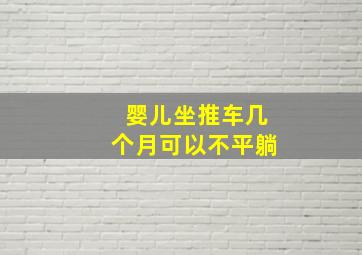 婴儿坐推车几个月可以不平躺